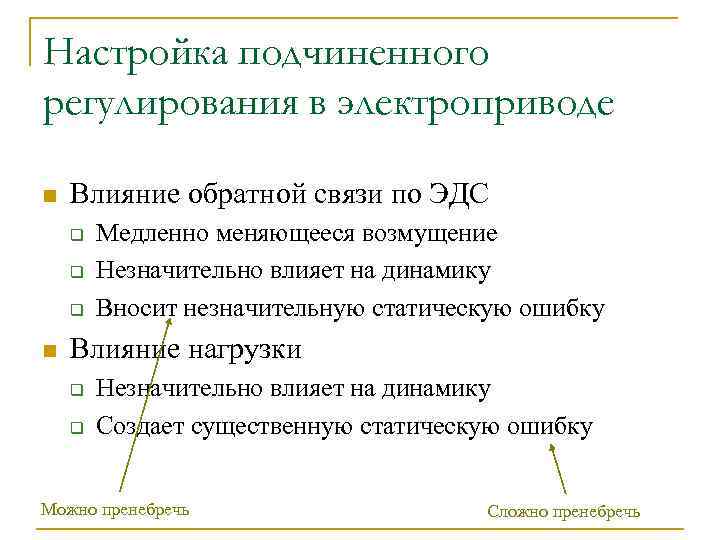 Настройка подчиненного регулирования в электроприводе

Влияние обратной связи по ЭДС
Медленно меняющееся возмущение
Незначительно влияет на динамику
Вносит незначительную статическую ошибку

Влияние нагрузки
Незначительно влияет на динамику
Создает существенную статическую ошибку

Можно пренебречь

Сложно пренебречь